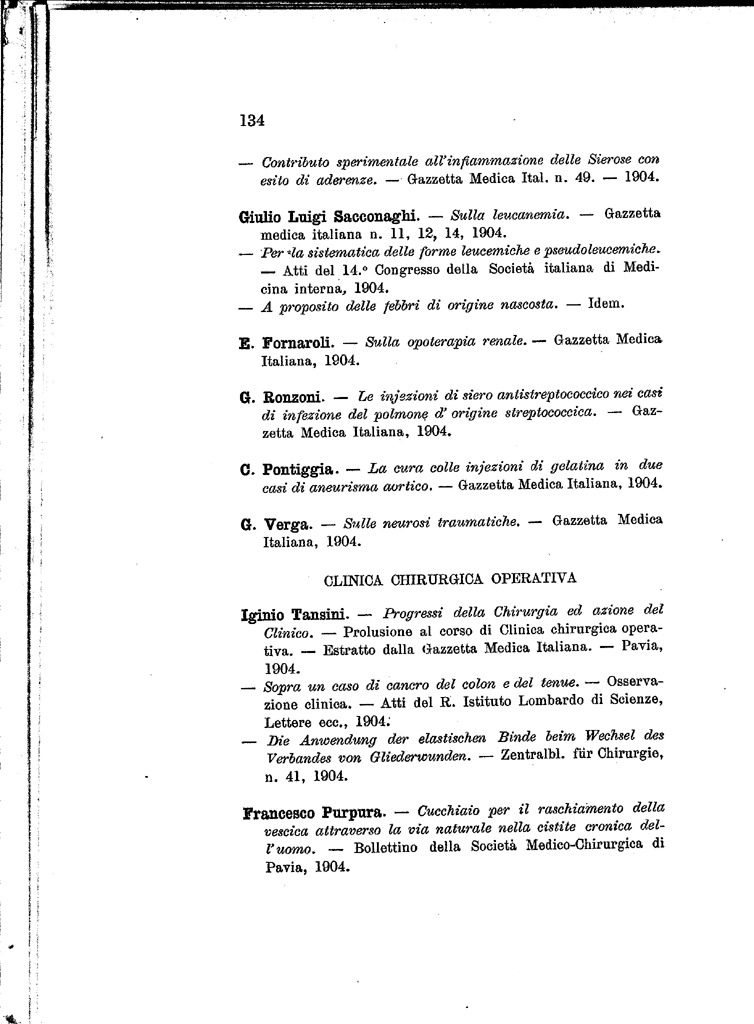 134

— Contributo sperimentale all'infiammazione delle Sierose con esito di aderenze. — Gazzetta Medica Ital. n. 49. — 1904.

Giulio Luigi Sacconaghi. — Sulla leucanemia. — Gazzetta medica italiana n. 11, 12, 14, 1904.
— Per la sistematica delle forme leucemiche e pseudoleucemiche. — Atti del 14.° Congresso della Società italiana di Medicina interna, 1904.
— A proposito delle febbri di origine nascosta. — Idem.

E. Fornaroli. — Sulla opoterapia renale. — Gazzetta Medica Italiana, 1904.

G. Ronzoni. — Le injezioni di siero antistreptococcico nei casi di infezione del polmone d' origine streptococcica. — Gazzetta Medica Italiana, 1904.

C. Pontiggia. — La cura colle injezioni di gelatina in due casi di aneurisma aortico. — Gazzetta Medica Italiana, 1904.

G. Verga. — Sulle neurosi traumatiche. — Gazzetta Medica Italiana, 1904.

CLINICA CHIRURGICA OPERATIVA

Iginio Tansini. — Progressi della Chirurgia ed azione del Clinico. — Prolusione al corso di Clinica chirurgica operativa. — Estratto dalla Gazzetta Medica Italiana. — Pavia, 1904.
— Sopra un caso di cancro del colon e del tenue. — Osservazione clinica. — Atti del R. Istituto Lombardo di Scienze, Lettere ecc., 1904.
— Die Anwendung der elastischen Binde beim Wechsel des Verbandes von Gliederwunden. — Zentralbl. für Chirurgie, n. 41, 1904.

Francesco Purpura. — Cucchiaio per il raschiamento della vescica attraverso la via naturale nella cistite cronica dell'uomo. — Bollettino della Società Medico-Chirurgica di Pavia, 1904.